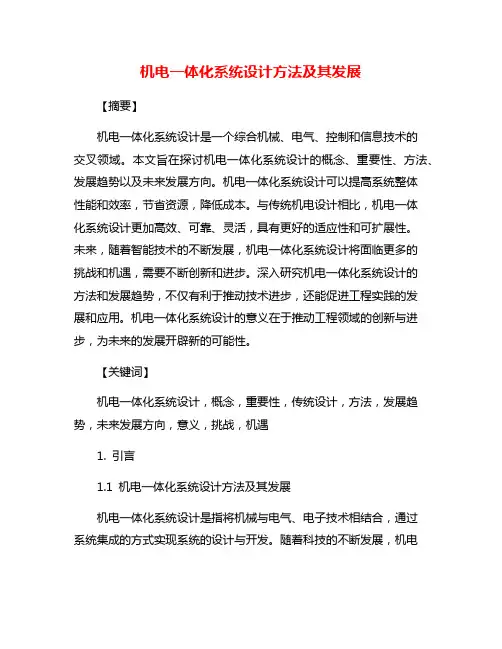 机电一体化系统设计方法及其发展

【摘要】

机电一体化系统设计是一个综合机械、电气、控制和信息技术的交叉领域。本文旨在探讨机电一体化系统设计的概念、重要性、方法、发展趋势以及未来发展方向。机电一体化系统设计可以提高系统整体性能和效率，节省资源，降低成本。与传统机电设计相比，机电一体化系统设计更加高效、可靠、灵活，具有更好的适应性和可扩展性。未来，随着智能技术的不断发展，机电一体化系统设计将面临更多的挑战和机遇，需要不断创新和进步。深入研究机电一体化系统设计的方法和发展趋势，不仅有利于推动技术进步，还能促进工程实践的发展和应用。机电一体化系统设计的意义在于推动工程领域的创新与进步，为未来的发展开辟新的可能性。

【关键词】

机电一体化系统设计，概念，重要性，传统设计，方法，发展趋势，未来发展方向，意义，挑战，机遇

1. 引言

1.1 机电一体化系统设计方法及其发展

机电一体化系统设计是指将机械与电气、电子技术相结合，通过系统集成的方式实现系统的设计与开发。随着科技的不断发展，机电